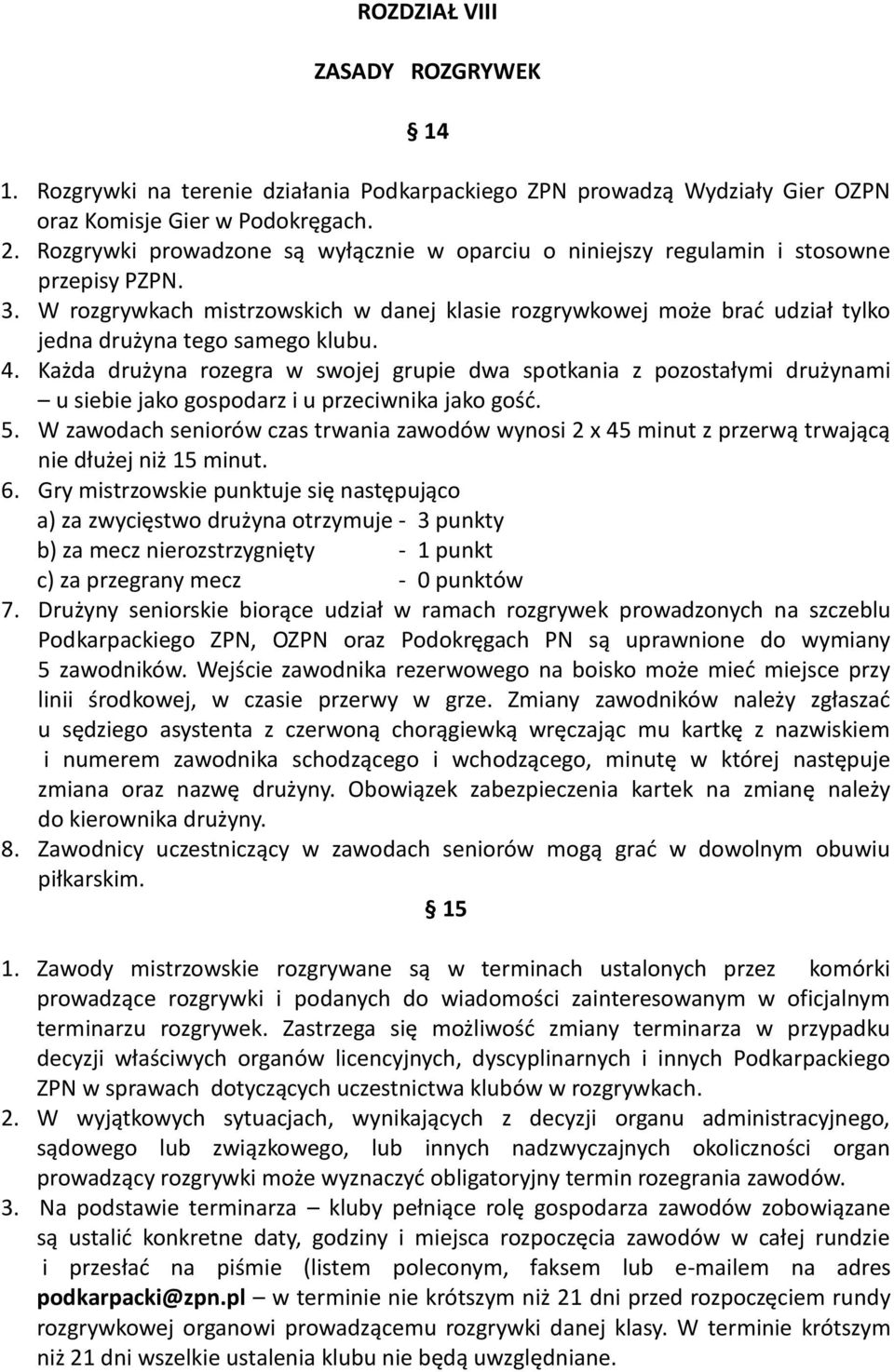 ROZDZIAŁ VIII

ZASADY ROZGRYWEK

§ 14

1. Rozgrywki na terenie działania Podkarpackiego ZPN prowadzą Wydziały Gier OZPN oraz Komisje Gier w Podokręgach.
2. Rozgrywki prowadzone są wyłącznie w oparciu o niniejszy regulamin i stosowne przepisy PZPN.
3. W rozgrywkach mistrzowskich w danej klasie rozgrywkowej może brać udział tylko jedna drużyna tego samego klubu.
4. Każda drużyna rozegra w swojej grupie dwa spotkania z pozostałymi drużynami – u siebie jako gospodarz i u przeciwnika jako gość.
5. W zawodach seniorów czas trwania zawodów wynosi 2 x 45 minut z przerwą trwającą nie dłużej niż 15 minut.
6. Gry mistrzowskie punktuje się następująco
a) za zwycięstwo drużyna otrzymuje - 3 punkty
b) za mecz nierozstrzygnięty - 1 punkt
c) za przegrany mecz - 0 punktów
7. Drużyny seniorskie biorące udział w ramach rozgrywek prowadzonych na szczeblu Podkarpackiego ZPN, OZPN oraz Podokręgach PN są uprawnione do wymiany 5 zawodników. Wejście zawodnika rezerwowego na boisko może mieć miejsce przy linii środkowej, w czasie przerwy w grze. Zmiany zawodników należy zgłaszać u sędziego asystenta z czerwoną chorągiewką wręczając mu kartkę z nazwiskiem i numerem zawodnika schodzącego i wchodzącego, minutę w której następuje zmiana oraz nazwę drużyny. Obowiązek zabezpieczenia kartek na zmianę należy do kierownika drużyny.
8. Zawodnicy uczestniczący w zawodach seniorów mogą grać w dowolnym obuwiu piłkarskim.

§ 15

1. Zawody mistrzowskie rozgrywane są w terminach ustalonych przez komórki prowadzące rozgrywki i podanych do wiadomości zainteresowanym w oficjalnym terminarzu rozgrywek. Zastrzega się możliwość zmiany terminarza w przypadku decyzji właściwych organów licencyjnych, dyscyplinarnych i innych Podkarpackiego ZPN w sprawach dotyczących uczestnictwa klubów w rozgrywkach.
2. W wyjątkowych sytuacjach, wynikających z decyzji organu administracyjnego, sądowego lub związkowego, lub innych nadzwyczajnych okoliczności organ prowadzący rozgrywki może wyznaczyć obligatoryjny termin rozegrania zawodów.
3. Na podstawie terminarza – kluby pełniące rolę gospodarza zawodów zobowiązane są ustalić konkretne daty, godziny i miejsca rozpoczęcia zawodów w całej rundzie i przesłać na piśmie (listem poleconym, faksem lub e-mailem na adres podkarpacki@zpn.pl – w terminie nie krótszym niż 21 dni przed rozpoczęciem rundy rozgrywkowej organowi prowadzącemu rozgrywki danej klasy. W terminie krótszym niż 21 dni wszelkie ustalenia klubu nie będą uwzględniane.